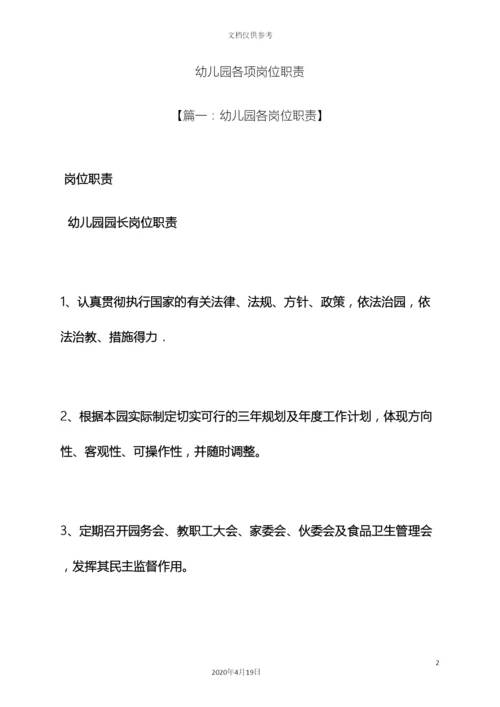 文档仅供参考

幼儿园各项岗位职责

【篇一：幼儿园各岗位职责】

岗位职责

幼儿园园长岗位职责

1、认真贯彻执行国家的有关法律、法规、方针、政策，依法治园，依法治教、措施得力．

2、根据本园实际制定切实可行的三年规划及年度工作计划，体现方向性、客观性、可操作性，并随时调整。

3、定期召开园务会、教职工大会、家委会、伙委会及食品卫生管理会，发挥其民主监督作用。

2

2020年4月19日